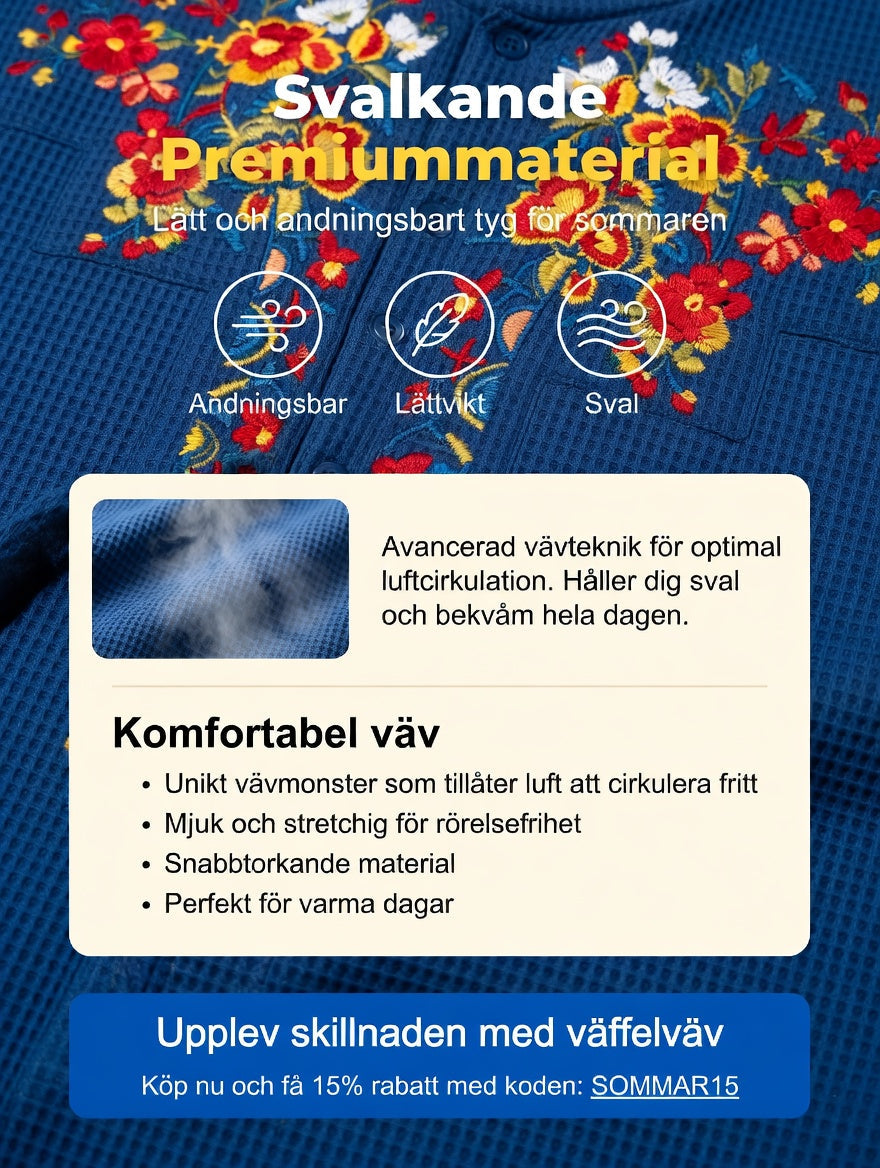 Svalkande
Premiummaterial
Lätt och andningsbart tyg för sommaren

Andningsbar
Lättvikt
Sval

Avancerad vävteknik för optimal luftcirkulation. Håller dig sval och bekväm hela dagen.

Komfortabel väv
• Unikt vävmonster som tillåter luft att cirkulera fritt
• Mjuk och stretchig för rörelsefrihet
• Snabbtorkande material
• Perfekt för varma dagar

Upplev skillnaden med väffelväv
Köp nu och få 15% rabatt med koden: SOMMAR15